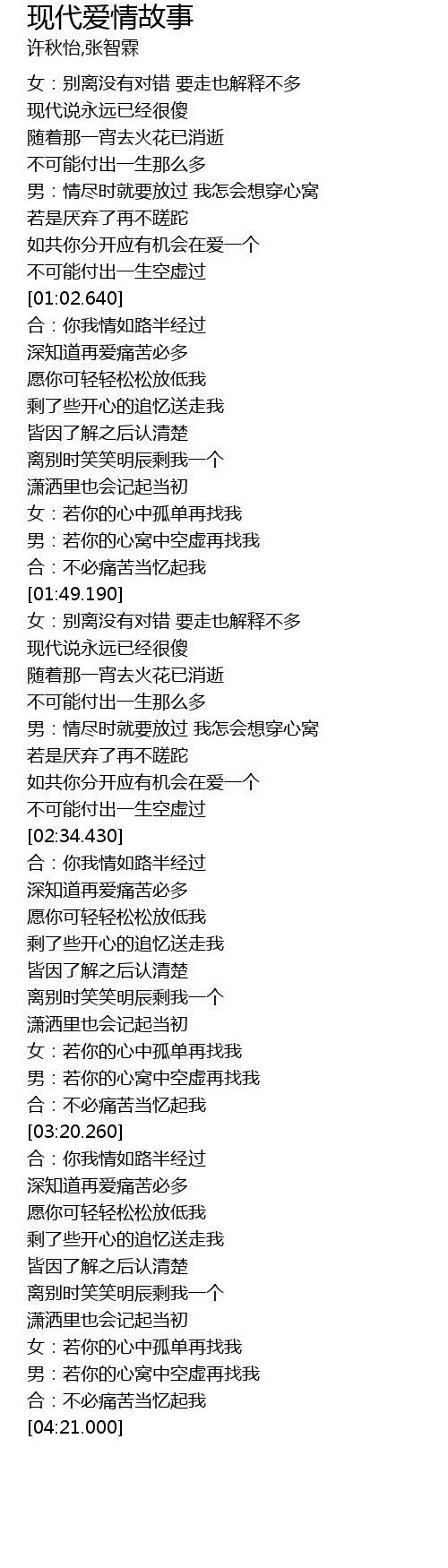 现代爱情故事
许秋怡,张智霖

女：别离没有对错 要走也解释不多
现代说永远已经很傻
随着那一宵去火花已消逝
不可能付出一生那么多
男：情尽时就要放过 我怎会想穿心窝
若是厌弃了再不蹉跎
如共你分开应有机会在爱一个
不可能付出一生空虚过
[01:02.640]
合：你我情如路半经过
深知道再爱痛苦必多
愿你可轻轻松松放低我
剩了些开心的追忆送走我
皆因了解之后认清楚
离别时笑笑明辰剩我一个
潇洒里也会记起当初
女：若你的心中孤单再找我
男：若你的心窝中空虚再找我
合：不必痛苦当忆起我
[01:49.190]
女：别离没有对错 要走也解释不多
现代说永远已经很傻
随着那一宵去火花已消逝
不可能付出一生那么多
男：情尽时就要放过 我怎会想穿心窝
若是厌弃了再不蹉跎
如共你分开应有机会在爱一个
不可能付出一生空虚过
[02:34.430]
合：你我情如路半经过
深知道再爱痛苦必多
愿你可轻轻松松放低我
剩了些开心的追忆送走我
皆因了解之后认清楚
离别时笑笑明辰剩我一个
潇洒里也会记起当初
女：若你的心中孤单再找我
男：若你的心窝中空虚再找我
合：不必痛苦当忆起我
[03:20.260]
合：你我情如路半经过
深知道再爱痛苦必多
愿你可轻轻松松放低我
剩了些开心的追忆送走我
皆因了解之后认清楚
离别时笑笑明辰剩我一个
潇洒里也会记起当初
女：若你的心中孤单再找我
男：若你的心窝中空虚再找我
合：不必痛苦当忆起我
[04:21.000]